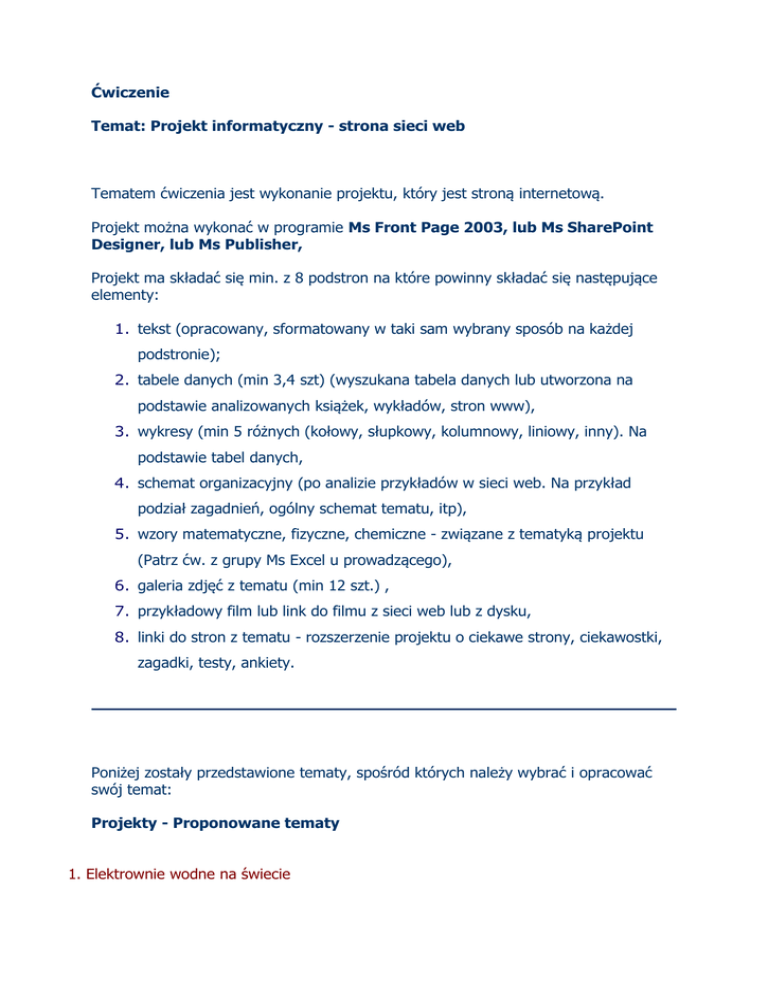 Ćwiczenie

Temat: Projekt informatyczny - strona sieci web

Tematem ćwiczenia jest wykonanie projektu, który jest stroną internetową.

Projekt można wykonać w programie Ms Front Page 2003, lub Ms SharePoint Designer, lub Ms Publisher,

Projekt ma składać się min. z 8 podstron na które powinny składać się następujące elementy:

1. tekst (opracowany, sformatowany w taki sam wybrany sposób na każdej podstronie);
2. tabele danych (min 3,4 szt) (wyszukana tabela danych lub utworzona na podstawie analizowanych książek, wykładów, stron www),
3. wykresy (min 5 różnych (kołowy, słupkowy, kolumnowy, liniowy, inny). Na podstawie tabel danych,
4. schemat organizacyjny (po analizie przykładów w sieci web. Na przykład podział zagadnień, ogólny schemat tematu, itp),
5. wzory matematyczne, fizyczne, chemiczne - związane z tematyką projektu (Patrz ćw. z grupy Ms Excel u prowadzącego),
6. galeria zdjęć z tematu (min 12 szt.) ,
7. przykładowy film lub link do filmu z sieci web lub z dysku,
8. linki do stron z tematu - rozszerzenie projektu o ciekawe strony, ciekawostki, zagadki, testy, ankiety.

Poniżej zostały przedstawione tematy, spośród których należy wybrać i opracować swój temat:

Projekty - Proponowane tematy

1. Elektrownie wodne na świecie